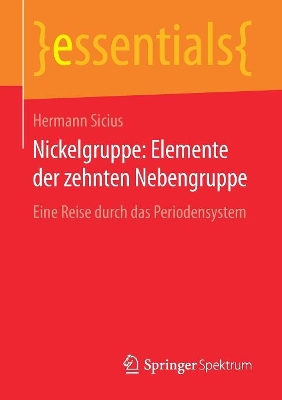 }essentials{

Hermann Sicius

Nickelgruppe: Elemente der zehnten Nebengruppe

Eine Reise durch das Periodensystem

Springer Spektrum